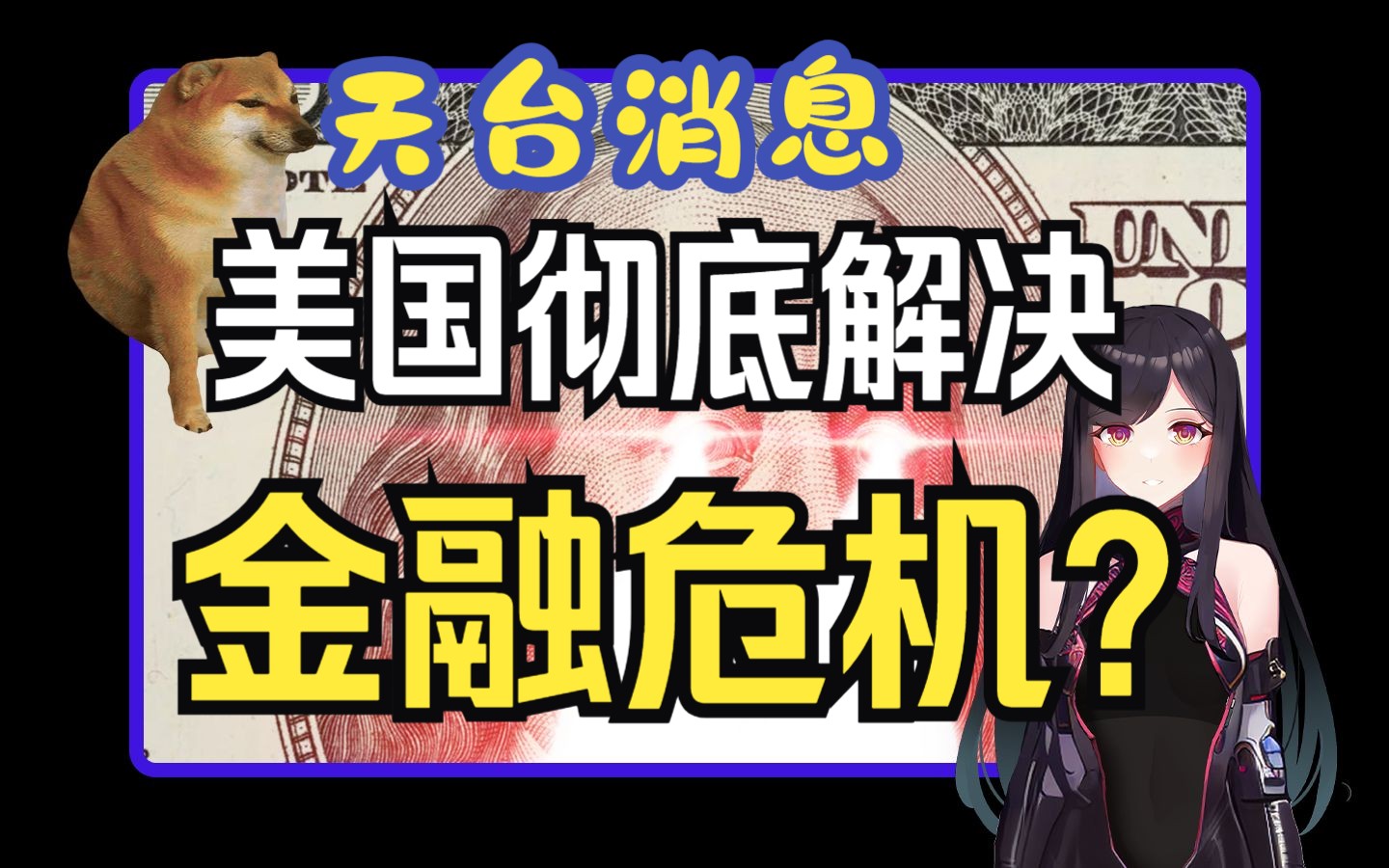 天台消息

美国彻底解决

金融危机？